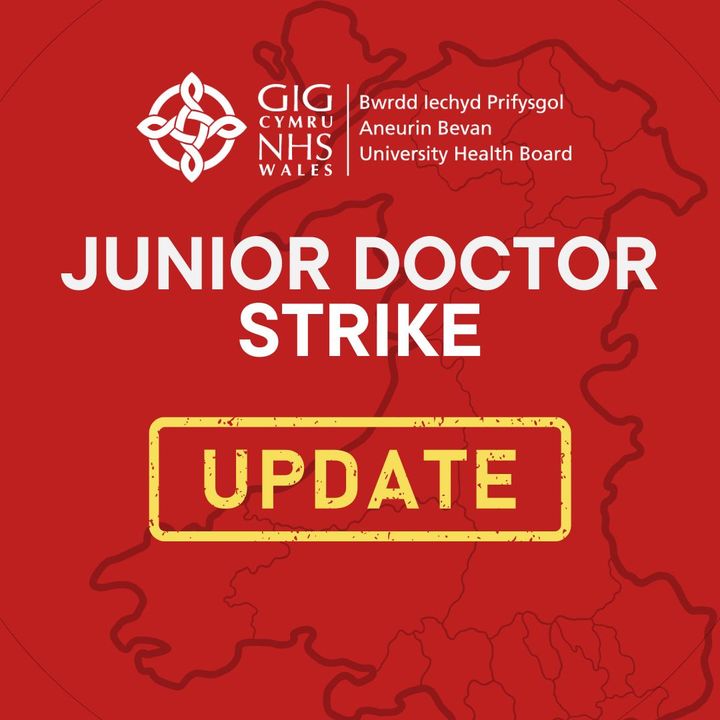 GIG CYMRU NHS WALES

Bwrdd Iechyd Prifysgol
Aneurin Bevan
University Health Board

JUNIOR DOCTOR STRIKE

UPDATE